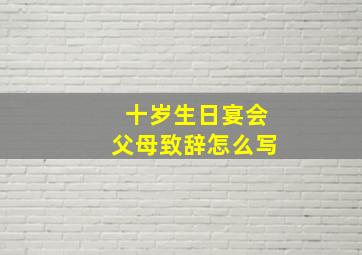 十岁生日宴会
父母致辞怎么写